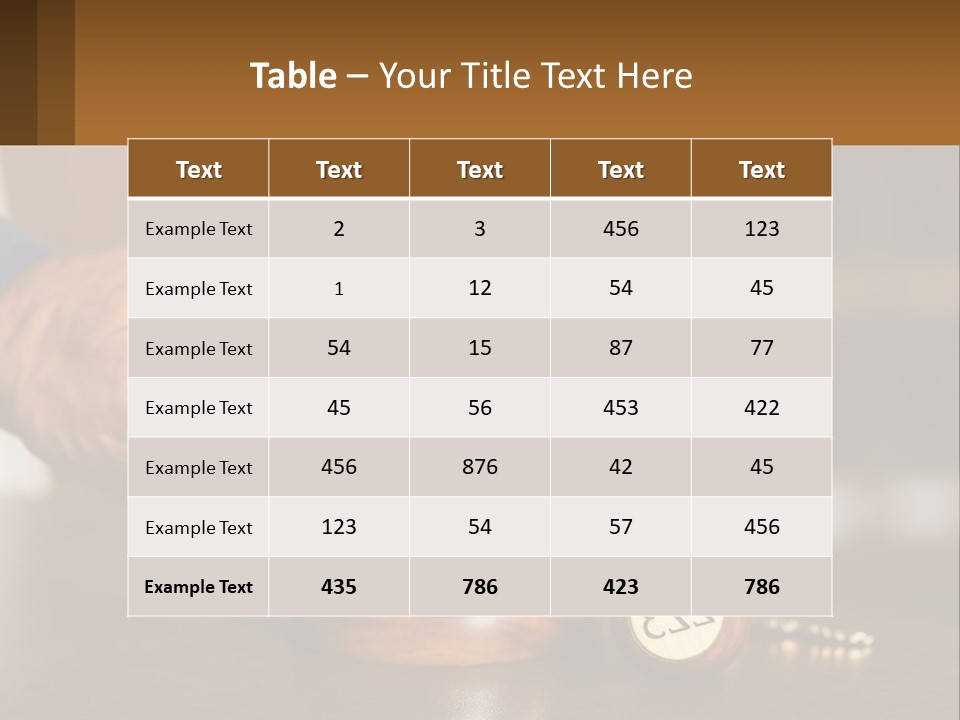 Table – Your Title Text Here

| Text | Text | Text | Text | Text |
|---|---|---|---|---|
| Example Text | 2 | 3 | 456 | 123 |
| Example Text | 1 | 12 | 54 | 45 |
| Example Text | 54 | 15 | 87 | 77 |
| Example Text | 45 | 56 | 453 | 422 |
| Example Text | 456 | 876 | 42 | 45 |
| Example Text | 123 | 54 | 57 | 456 |
| Example Text | 435 | 786 | 423 | 786 |